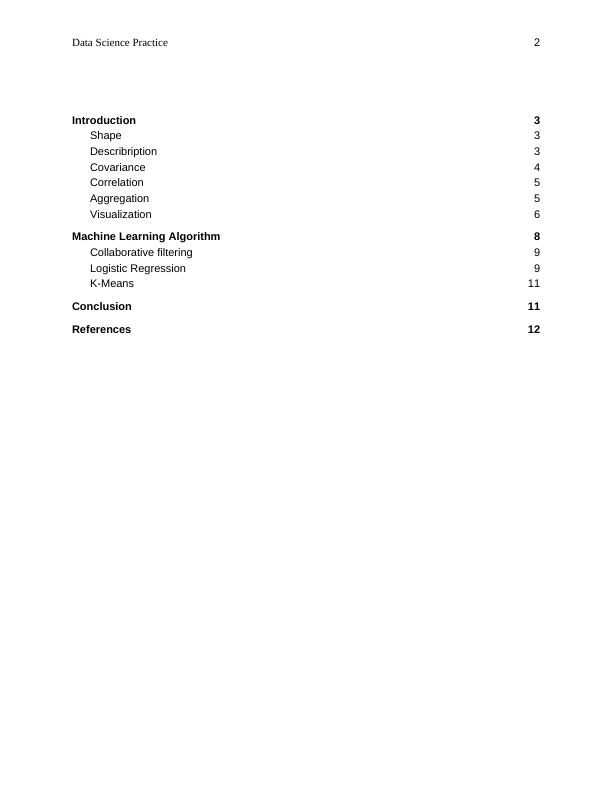 Data Science Practice 2

Introduction 3
Shape 3
Describription 3
Covariance 4
Correlation 5
Aggregation 5
Visualization 6

Machine Learning Algorithm 8
Collaborative filtering 9
Logistic Regression 9
K-Means 11

Conclusion 11

References 12